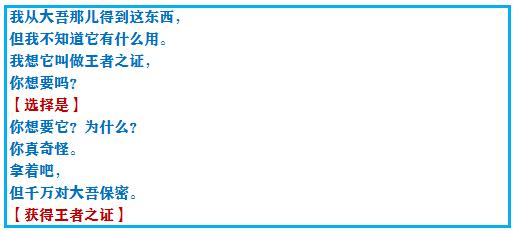 我从大吾那儿得到这东西，
但我不知道它有什么用。
我想它叫做王者之证，
你想要吗？
【 选择是 】
你想要它？为什么？
你真奇怪。
拿着吧，
但千万对大吾保密。
【 获得王者之证 】